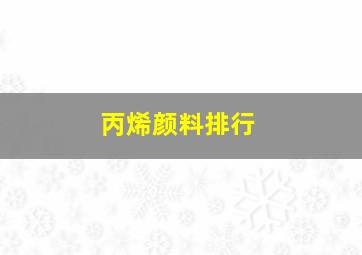 丙烯颜料排行